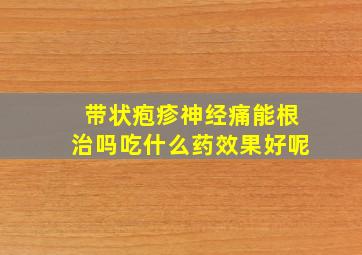 带状疱疹神经痛能根治吗吃什么药效果好呢